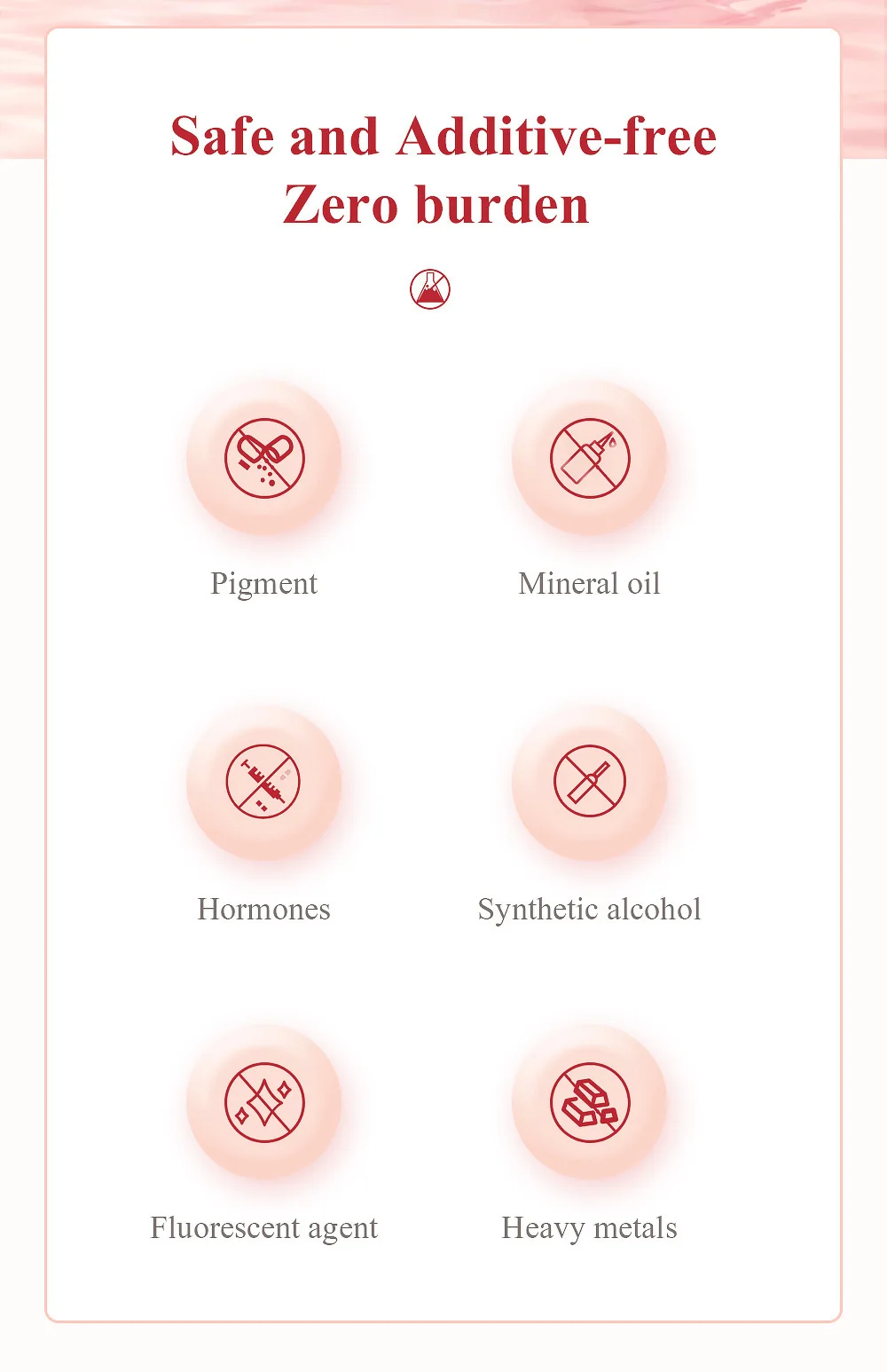 Safe and Additive-free
Zero burden

Pigment

Mineral oil

Hormones

Synthetic alcohol

Fluorescent agent

Heavy metals